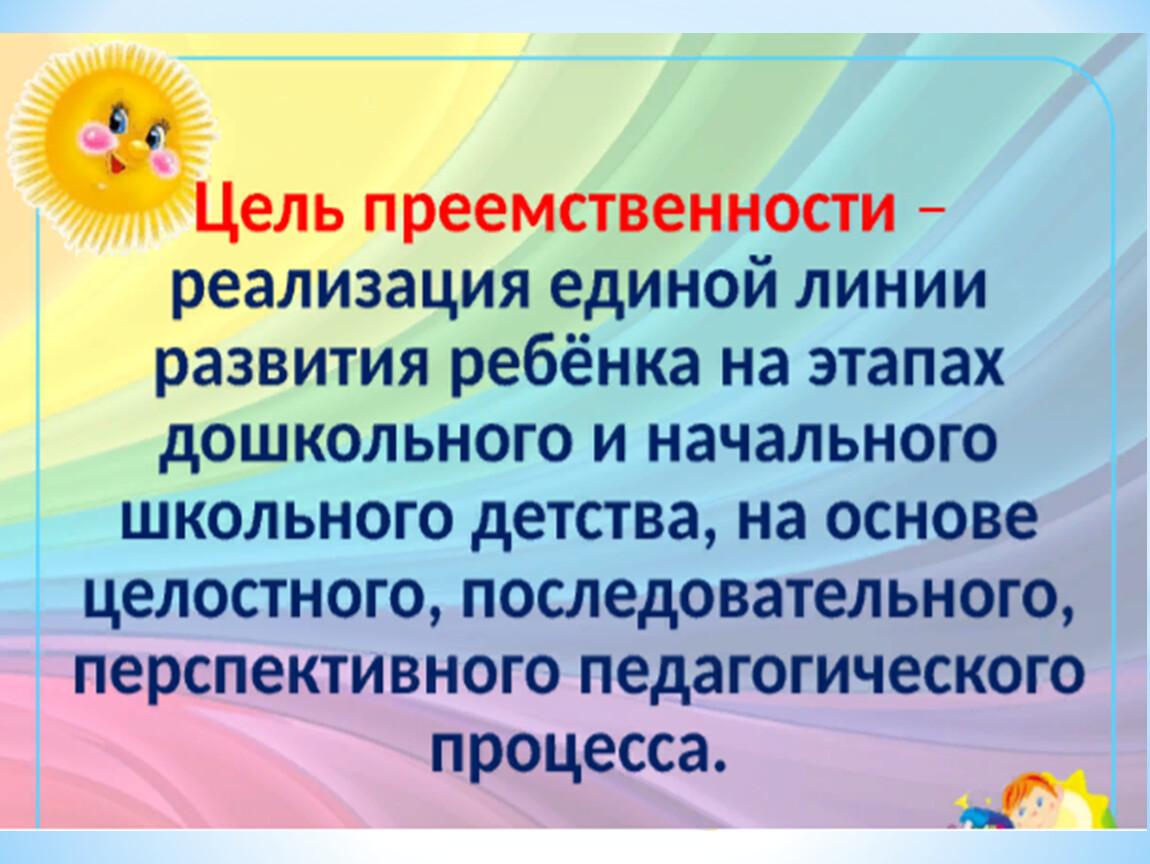 Цель преемственности – реализация единой линии развития ребёнка на этапах дошкольного и начального школьного детства, на основе целостного, последовательного, перспективного педагогического процесса.